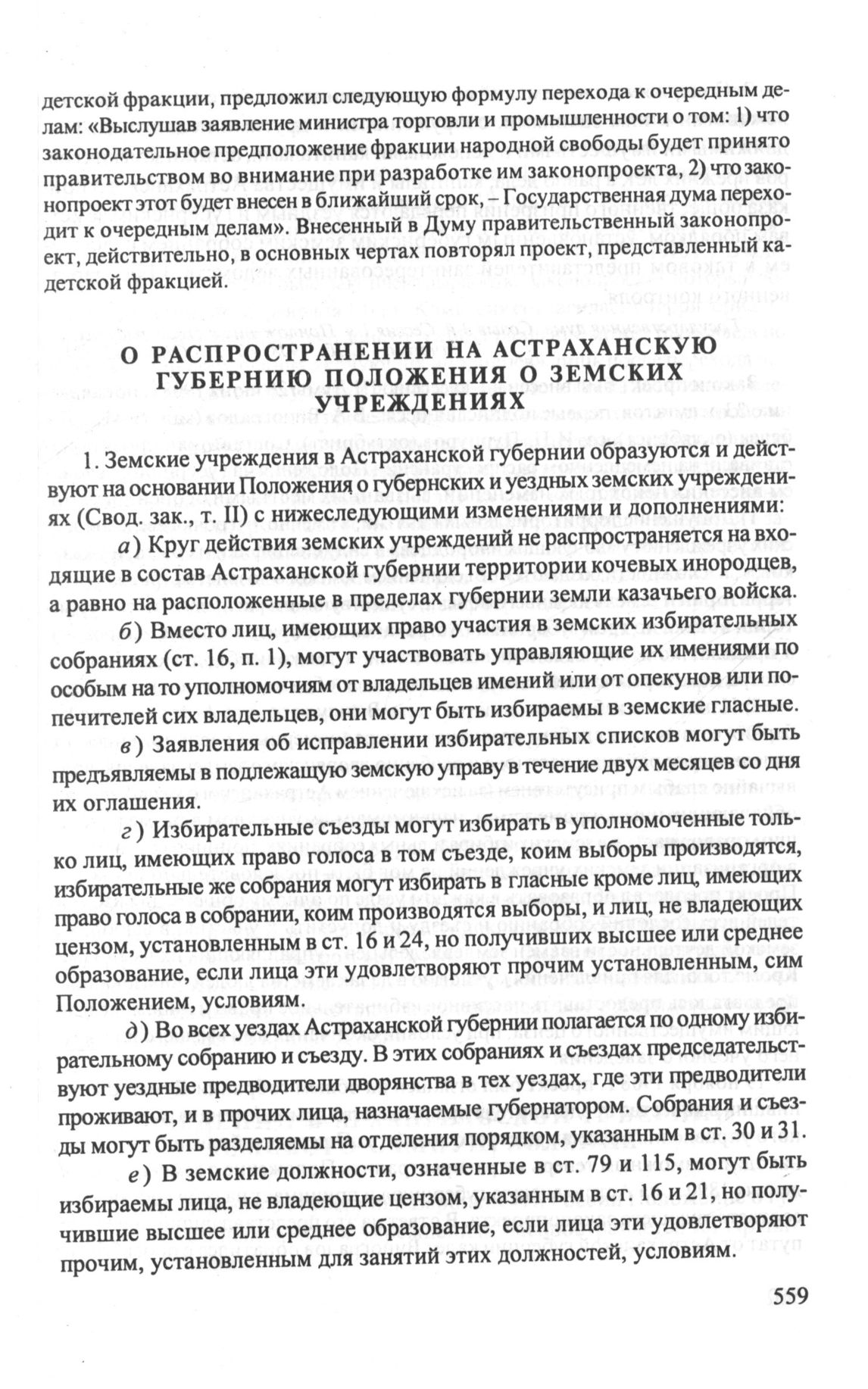 детской фракции, предложил следующую формулу перехода к очередным делам: «Выслушав заявление министра торговли и промышленности о том: 1) что законодательное предположение фракции народной свободы будет принято правительством во внимание при разработке им законопроекта, 2) что законопроект этот будет внесен в ближайший срок, – Государственная дума переходит к очередным делам». Внесенный в Думу правительственный законопроект, действительно, в основных чертах повторял проект, представленный кадетской фракцией.

О РАСПРОСТРАНЕНИИ НА АСТРАХАНСКУЮ ГУБЕРНИЮ ПОЛОЖЕНИЯ О ЗЕМСКИХ УЧРЕЖДЕНИЯХ

1. Земские учреждения в Астраханской губернии образуются и действуют на основании Положения о губернских и уездных земских учреждениях (Свод. зак., т. II) с нижеследующими изменениями и дополнениями:

а) Круг действия земских учреждений не распространяется на входящие в состав Астраханской губернии территории кочевых инородцев, а равно на расположенные в пределах губернии земли казачьего войска.

б) Вместо лиц, имеющих право участия в земских избирательных собраниях (ст. 16, п. 1), могут участвовать управляющие их имениями по особым на то уполномочиям от владельцев имений или от опекунов или попечителей сих владельцев, они могут быть избираемы в земские гласные.

в) Заявления об исправлении избирательных списков могут быть предъявляемы в подлежащую земскую управу в течение двух месяцев со дня их оглашения.

г) Избирательные съезды могут избирать в уполномоченные только лиц, имеющих право голоса в том съезде, коим выборы производятся, избирательные же собрания могут избирать в гласные кроме лиц, имеющих право голоса в собрании, коим производятся выборы, и лиц, не владеющих цензом, установленным в ст. 16 и 24, но получивших высшее или среднее образование, если лица эти удовлетворяют прочим установленным, сим Положением, условиям.

д) Во всех уездах Астраханской губернии полагается по одному избирательному собранию и съезду. В этих собраниях и съездах председательствуют уездные предводители дворянства в тех уездах, где эти предводители проживают, и в прочих лица, назначаемые губернатором. Собрания и съезды могут быть разделяемы на отделения порядком, указанным в ст. 30 и 31.

е) В земские должности, означенные в ст. 79 и 115, могут быть избираемы лица, не владеющие цензом, указанным в ст. 16 и 21, но получившие высшее или среднее образование, если лица эти удовлетворяют прочим, установленным для занятий этих должностей, условиям.

559